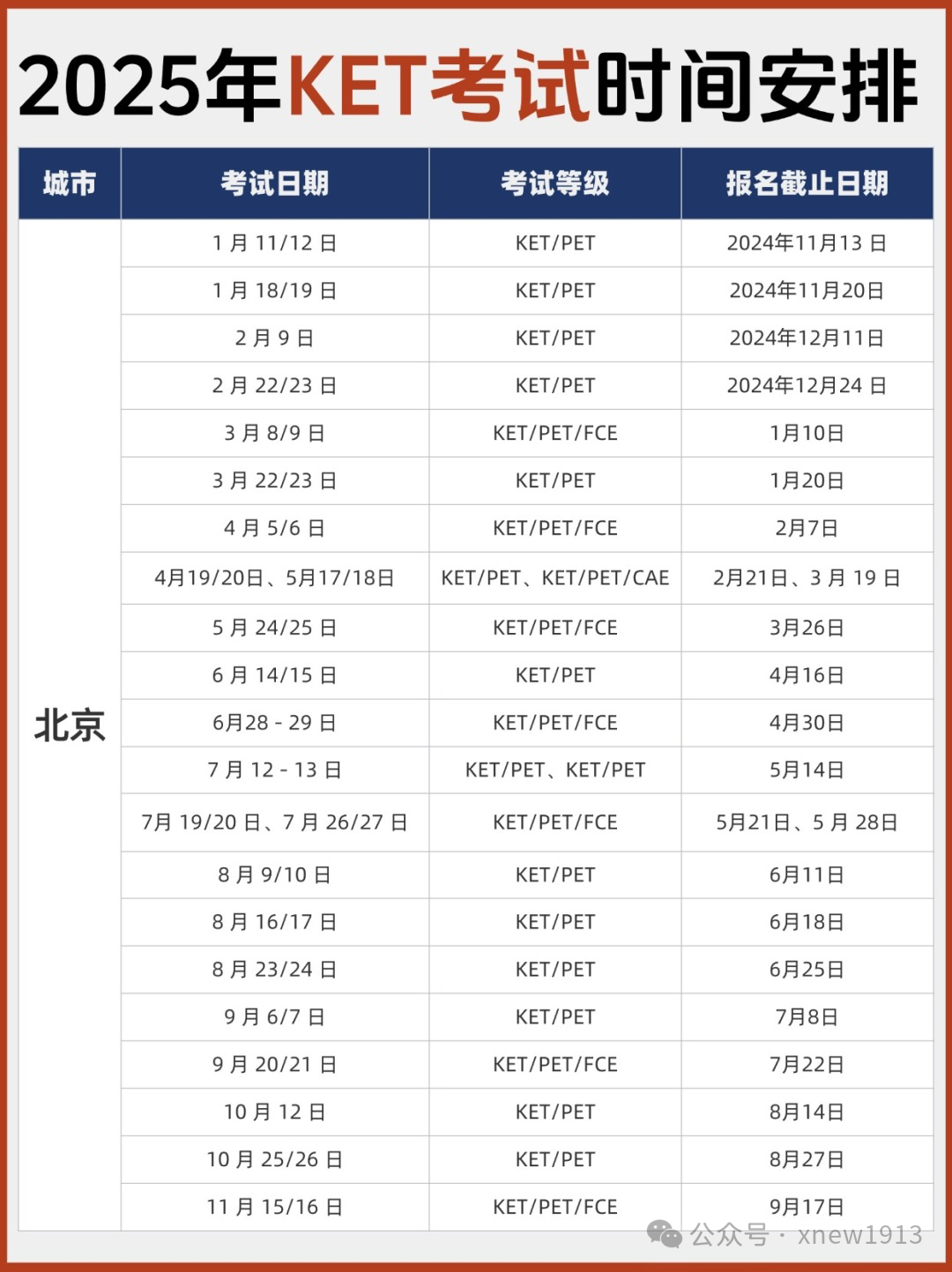 2025年KET考试时间安排

| 城市 | 考试日期 | 考试等级 | 报名截止日期 |
|---|---|---|---|
| 北京 | 1 月 11/12 日 | KET/PET | 2024年11月13 日 |
| | 1 月 18/19 日 | KET/PET | 2024年11月20日 |
| | 2 月 9 日 | KET/PET | 2024年12月11日 |
| | 2 月 22/23 日 | KET/PET | 2024年12月24 日 |
| | 3 月 8/9 日 | KET/PET/FCE | 1月10日 |
| | 3 月 22/23 日 | KET/PET | 1月20日 |
| | 4 月 5/6 日 | KET/PET/FCE | 2月7日 |
| | 4月19/20日、5月17/18日 | KET/PET、KET/PET/CAE | 2月21日、3 月 19 日 |
| | 5 月 24/25 日 | KET/PET/FCE | 3月26日 |
| | 6 月 14/15 日 | KET/PET | 4月16日 |
| | 6月28 - 29 日 | KET/PET/FCE | 4月30日 |
| | 7 月 12 - 13 日 | KET/PET、KET/PET | 5月14日 |
| | 7月 19/20 日、7 月 26/27 日 | KET/PET/FCE | 5月21日、5 月 28日 |
| | 8 月 9/10 日 | KET/PET | 6月11日 |
| | 8 月 16/17 日 | KET/PET | 6月18日 |
| | 8 月 23/24 日 | KET/PET | 6月25日 |
| | 9 月 6/7 日 | KET/PET | 7月8日 |
| | 9 月 20/21 日 | KET/PET/FCE | 7月22日 |
| | 10 月 12 日 | KET/PET | 8月14日 |
| | 10 月 25/26 日 | KET/PET | 8月27日 |
| | 11 月 15/16 日 | KET/PET/FCE | 9月17日 |

公众号 · xnew1913